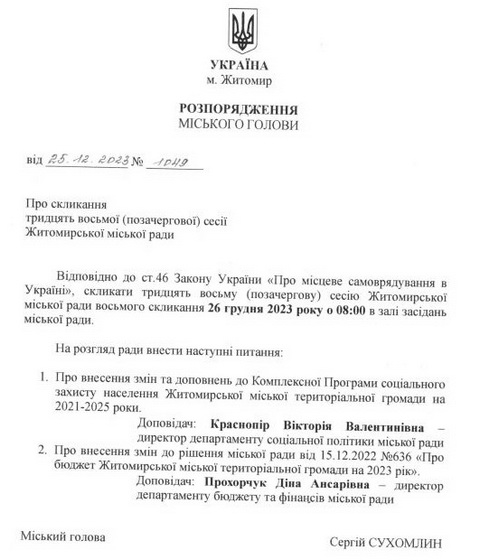 УКРАЇНА
м. Житомир

РОЗПОРЯДЖЕННЯ
МІСЬКОГО ГОЛОВИ

від 25.12.2023 № 1049

Про скликання
тридцять восьмої (позачергової) сесії
Житомирської міської ради

Відповідно до ст.46 Закону України «Про місцеве самоврядування в Україні», скликати тридцять восьму (позачергову) сесію Житомирської міської ради восьмого скликання 26 грудня 2023 року о 08:00 в залі засідань міської ради.

На розгляд ради внести наступні питання:

1. Про внесення змін та доповнень до Комплексної Програми соціального захисту населення Житомирської міської територіальної громади на 2021-2025 роки.
Доповідач: Краснопір Вікторія Валентинівна – директор департаменту соціальної політики міської ради
2. Про внесення змін до рішення міської ради від 15.12.2022 №636 «Про бюджет Житомирської міської територіальної громади на 2023 рік».
Доповідач: Прохорчук Діна Ансарівна – директор департаменту бюджету та фінансів міської ради

Міський голова

Сергій СУХОМЛИН